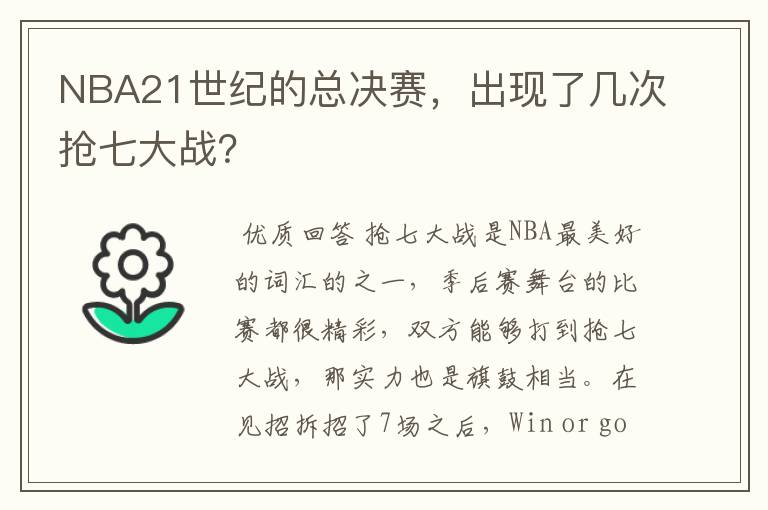 NBA21世纪的总决赛，出现了几次抢七大战?

优质回答 抢七大战是NBA最美好的词汇的之一，季后赛舞台的比赛都很精彩，双方能够打到抢七大战，那实力也是旗鼓相当。在见招拆招了7场之后，Win or go